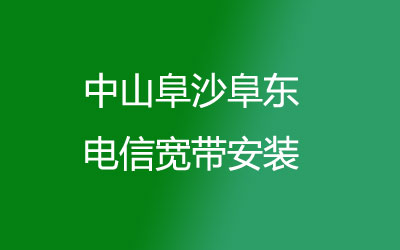 中山阜沙阜东
电信宽带安装